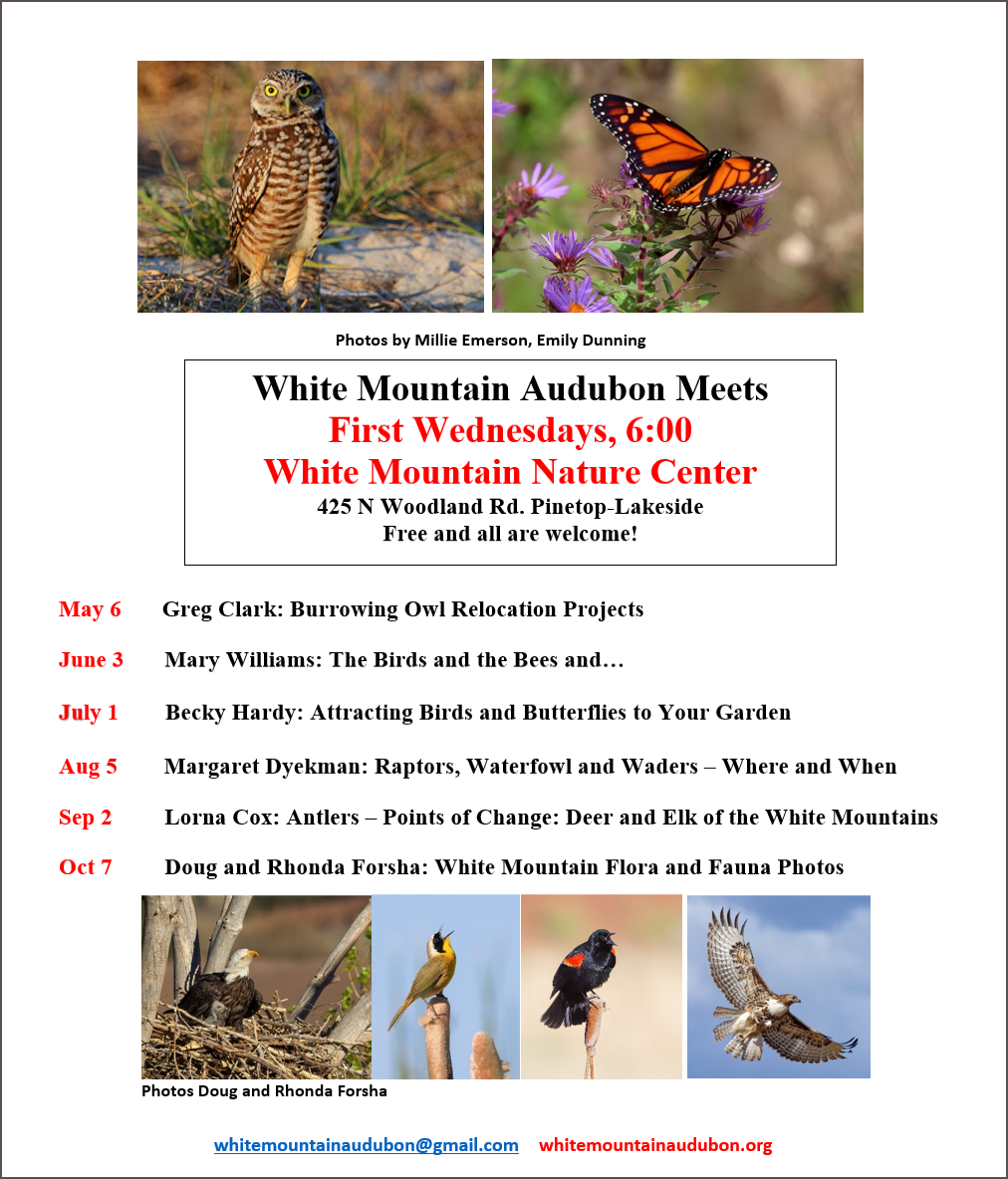 Photos by Millie Emerson, Emily Dunning

White Mountain Audubon Meets
First Wednesdays, 6:00
White Mountain Nature Center
425 N Woodland Rd. Pinetop-Lakeside
Free and all are welcome!

May 6 Greg Clark: Burrowing Owl Relocation Projects

June 3 Mary Williams: The Birds and the Bees and…

July 1 Becky Hardy: Attracting Birds and Butterflies to Your Garden

Aug 5 Margaret Dyekman: Raptors, Waterfowl and Waders – Where and When

Sep 2 Lorna Cox: Antlers – Points of Change: Deer and Elk of the White Mountains

Oct 7 Doug and Rhonda Forsha: White Mountain Flora and Fauna Photos

Photos Doug and Rhonda Forsha

whitemountainaudubon@gmail.com whitemountainaudubon.org